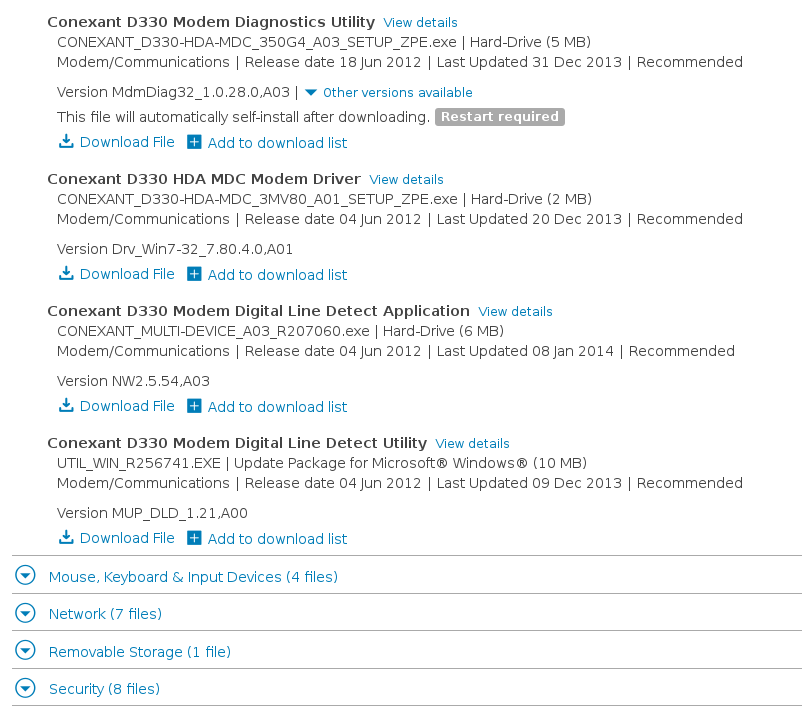 Conexant D330 Modem Diagnostics Utility View details
CONEXANT_D330-HDA-MDC_350G4_A03_SETUP_ZPE.exe | Hard-Drive (5 MB)
Modem/Communications | Release date 18 Jun 2012 | Last Updated 31 Dec 2013 | Recommended

Version MdmDiag32_1.0.28.0,A03 | Other versions available
This file will automatically self-install after downloading. Restart required
Download File Add to download list

Conexant D330 HDA MDC Modem Driver View details
CONEXANT_D330-HDA-MDC_3MV80_A01_SETUP_ZPE.exe | Hard-Drive (2 MB)
Modem/Communications | Release date 04 Jun 2012 | Last Updated 20 Dec 2013 | Recommended

Version Drv_Win7-32_7.80.4.0,A01
Download File Add to download list

Conexant D330 Modem Digital Line Detect Application View details
CONEXANT_MULTI-DEVICE_A03_R207060.exe | Hard-Drive (6 MB)
Modem/Communications | Release date 04 Jun 2012 | Last Updated 08 Jan 2014 | Recommended

Version NW2.5.54,A03
Download File Add to download list

Conexant D330 Modem Digital Line Detect Utility View details
UTIL_WIN_R256741.EXE | Update Package for Microsoft® Windows® (10 MB)
Modem/Communications | Release date 04 Jun 2012 | Last Updated 09 Dec 2013 | Recommended

Version MUP_DLD_1.21,A00
Download File Add to download list

Mouse, Keyboard & Input Devices (4 files)

Network (7 files)

Removable Storage (1 file)

Security (8 files)